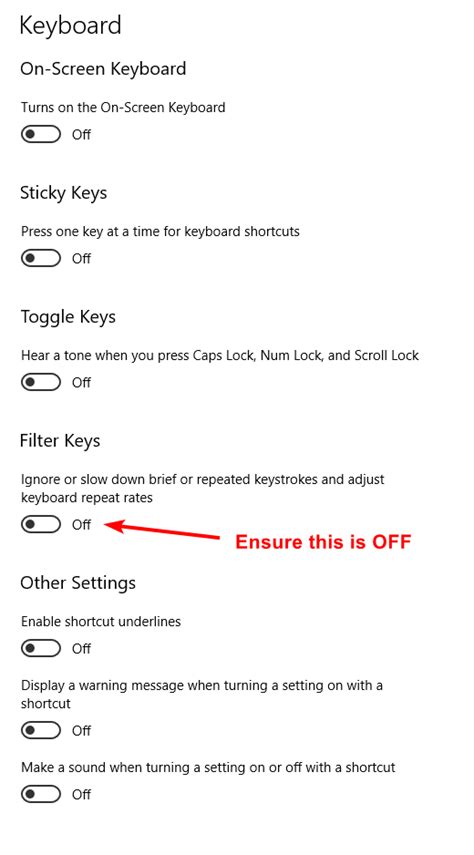 Keyboard

On-Screen Keyboard

Turns on the On-Screen Keyboard

Off

Sticky Keys

Press one key at a time for keyboard shortcuts

Off

Toggle Keys

Hear a tone when you press Caps Lock, Num Lock, and Scroll Lock

Off

Filter Keys

Ignore or slow down brief or repeated keystrokes and adjust keyboard repeat rates

Off

Ensure this is OFF

Other Settings

Enable shortcut underlines

Off

Display a warning message when turning a setting on with a shortcut

Off

Make a sound when turning a setting on or off with a shortcut

Off